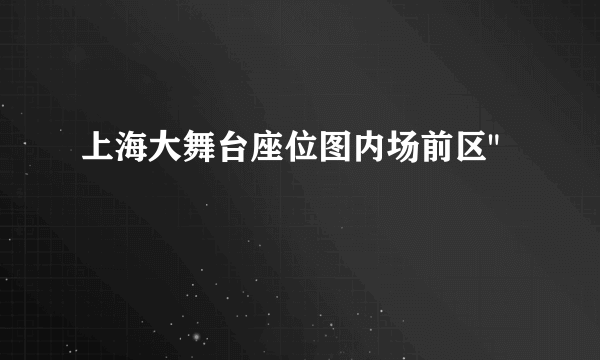 上海大舞台座位图内场前区"